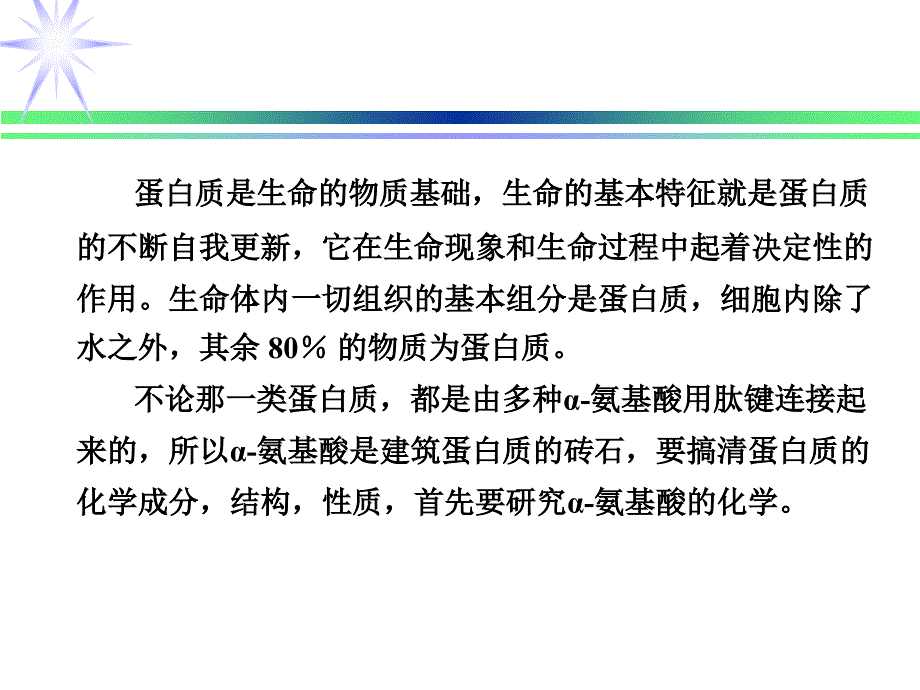 蛋白质是生命的物质基础，生命的基本特征就是蛋白质的不断自我更新，它在生命现象和生命过程中起着决定性的作用。生命体内一切组织的基本组分是蛋白质，细胞内除了水之外，其余 80％ 的物质为蛋白质。

不论那一类蛋白质，都是由多种α-氨基酸用肽键连接起来的，所以α-氨基酸是建筑蛋白质的砖石，要搞清蛋白质的化学成分，结构，性质，首先要研究α-氨基酸的化学。